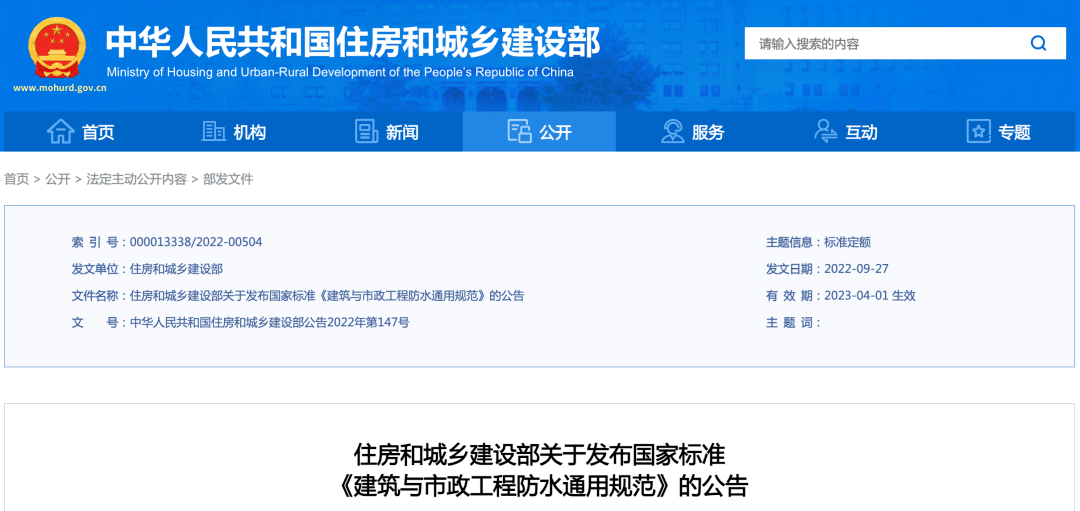 中华人民共和国住房和城乡建设部
Ministry of Housing and Urban-Rural Development of the People's Republic of China
www.mohurd.gov.cn

请输入搜索的内容

首页 机构 新闻 公开 服务 互动 专题

首页 > 公开 > 法定主动公开内容 > 部发文件

索 引 号：000013338/2022-00504
发文单位：住房和城乡建设部
文件名称：住房和城乡建设部关于发布国家标准《建筑与市政工程防水通用规范》的公告
文 号：中华人民共和国住房和城乡建设部公告2022年第147号

主题信息：标准定额
发文日期：2022-09-27
有 效 期：2023-04-01 生效
主 题 词：

住房和城乡建设部关于发布国家标准
《建筑与市政工程防水通用规范》的公告